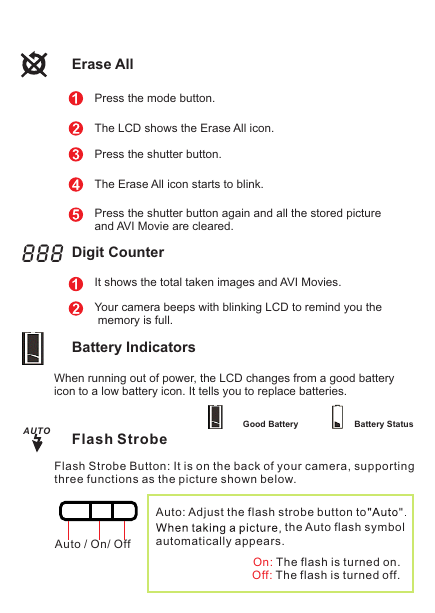 Erase All

1 Press the mode button.

2 The LCD shows the Erase All icon.

3 Press the shutter button.

4 The Erase All icon starts to blink.

5 Press the shutter button again and all the stored picture and AVI Movie are cleared.

888 Digit Counter

1 It shows the total taken images and AVI Movies.

2 Your camera beeps with blinking LCD to remind you the memory is full.

Battery Indicators

When running out of power, the LCD changes from a good battery icon to a low battery icon. It tells you to replace batteries.

Good Battery

Battery Status

AUTO

Flash Strobe

Flash Strobe Button: It is on the back of your camera, supporting three functions as the picture shown below.

Auto / On/ Off

Auto: Adjust the flash strobe button to"Auto". When taking a picture, the Auto flash symbol automatically appears.

On: The flash is turned on.
Off: The flash is turned off.